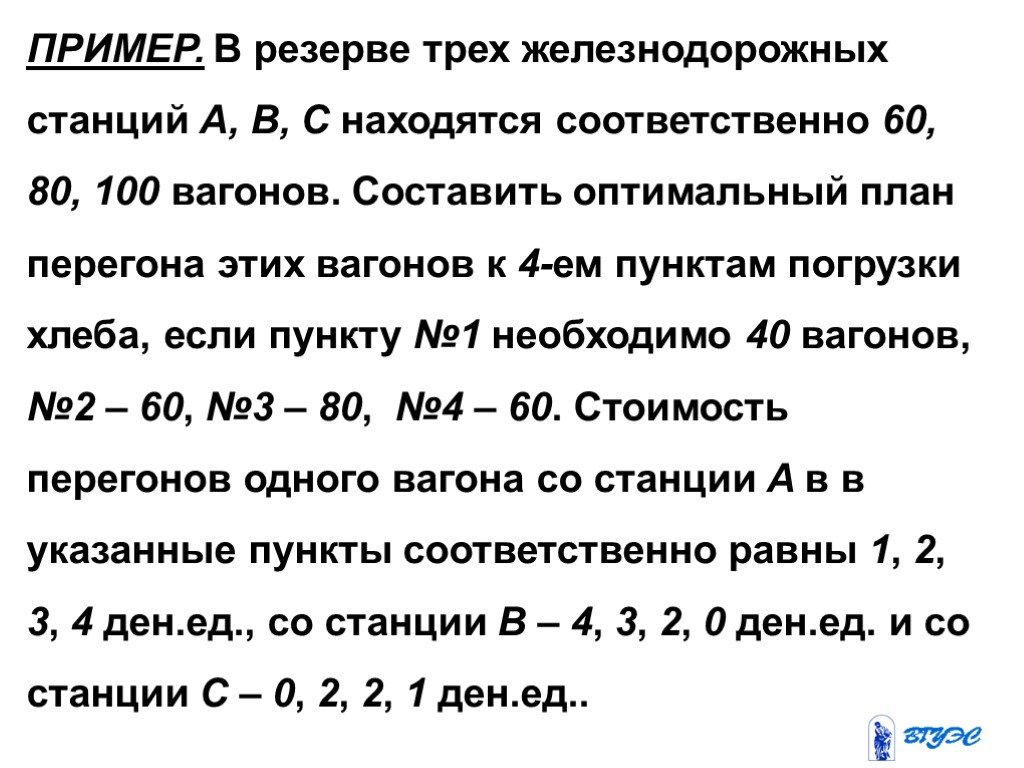 ПРИМЕР. В резерве трех железнодорожных станций А, В, С находятся соответственно 60, 80, 100 вагонов. Составить оптимальный план перегона этих вагонов к 4-ем пунктам погрузки хлеба, если пункту №1 необходимо 40 вагонов, №2 – 60, №3 – 80, №4 – 60. Стоимость перегонов одного вагона со станции А в в указанные пункты соответственно равны 1, 2, 3, 4 ден.ед., со станции В – 4, 3, 2, 0 ден.ед. и со станции С – 0, 2, 2, 1 ден.ед..

ВГУЭС